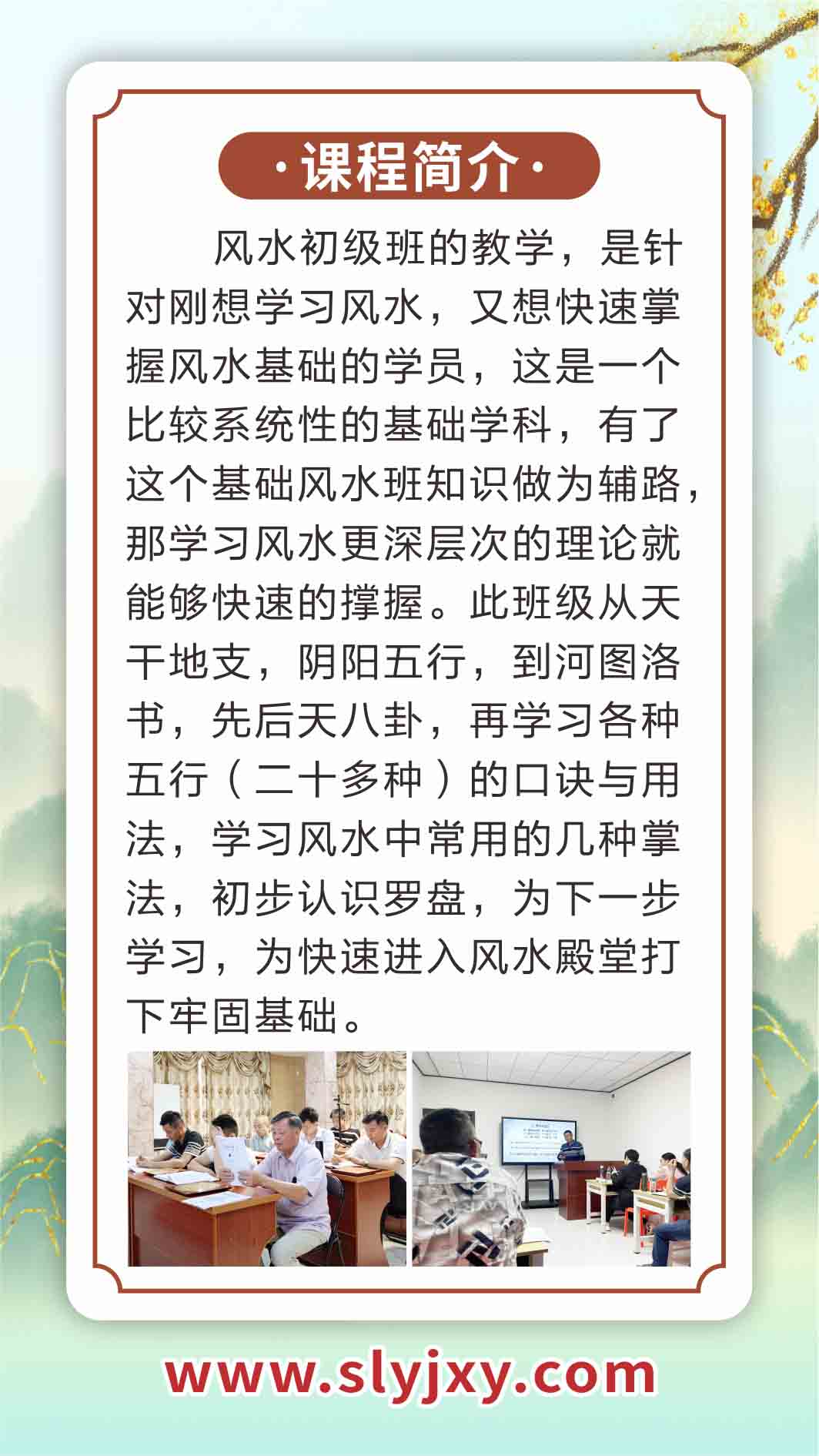 ·课程简介·

风水初级班的教学，是针对刚想学习风水，又想快速掌握风水基础的学员，这是一个比较系统性的基础学科，有了这个基础风水班知识做为辅路，那学习风水更深层次的理论就能够快速的撑握。此班级从天干地支，阴阳五行，到河图洛书，先后天八卦，再学习各种五行（二十多种）的口诀与用法，学习风水中常用的几种掌法，初步认识罗盘，为下一步学习，为快速进入风水殿堂打下牢固基础。

www.slyjxy.com